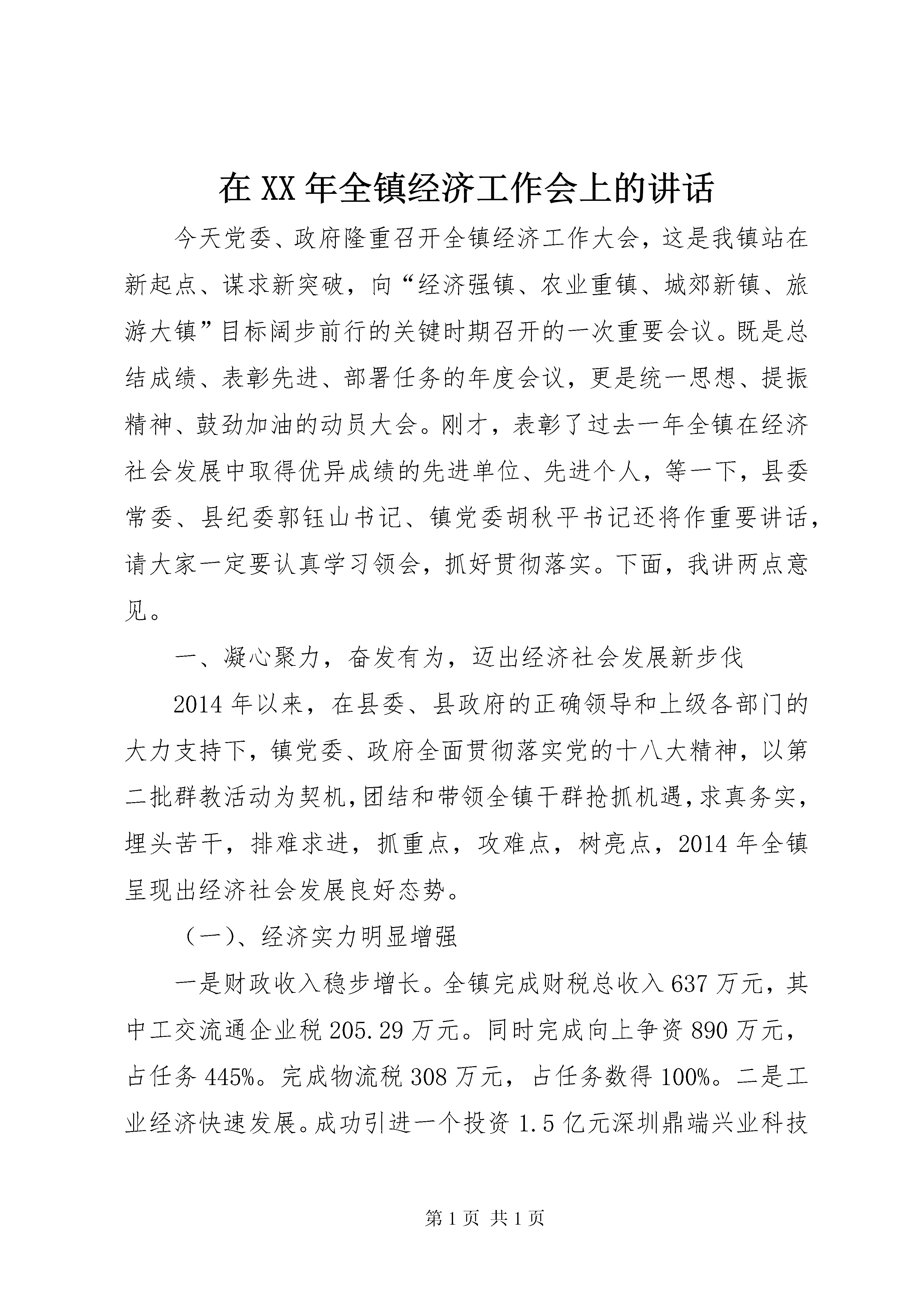 在XX年全镇经济工作会上的讲话

今天党委、政府隆重召开全镇经济工作大会，这是我镇站在新起点、谋求新突破，向“经济强镇、农业重镇、城郊新镇、旅游大镇”目标阔步前行的关键时期召开的一次重要会议。既是总结成绩、表彰先进、部署任务的年度会议，更是统一思想、提振精神、鼓劲加油的动员大会。刚才，表彰了过去一年全镇在经济社会发展中取得优异成绩的先进单位、先进个人，等一下，县委常委、县纪委郭钰山书记、镇党委胡秋平书记还将作重要讲话，请大家一定要认真学习领会，抓好贯彻落实。下面，我讲两点意见。

一、凝心聚力，奋发有为，迈出经济社会发展新步伐

2014年以来，在县委、县政府的正确领导和上级各部门的大力支持下，镇党委、政府全面贯彻落实党的十八大精神，以第二批群教活动为契机，团结和带领全镇干群抢抓机遇，求真务实，埋头苦干，排难求进，抓重点，攻难点，树亮点，2014年全镇呈现出经济社会发展良好态势。

（一）、经济实力明显增强

一是财政收入稳步增长。全镇完成财税总收入637万元，其中工交流通企业税205.29万元。同时完成向上争资890万元，占任务445%。完成物流税308万元，占任务数得100%。二是工业经济快速发展。成功引进一个投资1.5亿元深圳鼎端兴业科技

第1页 共1页